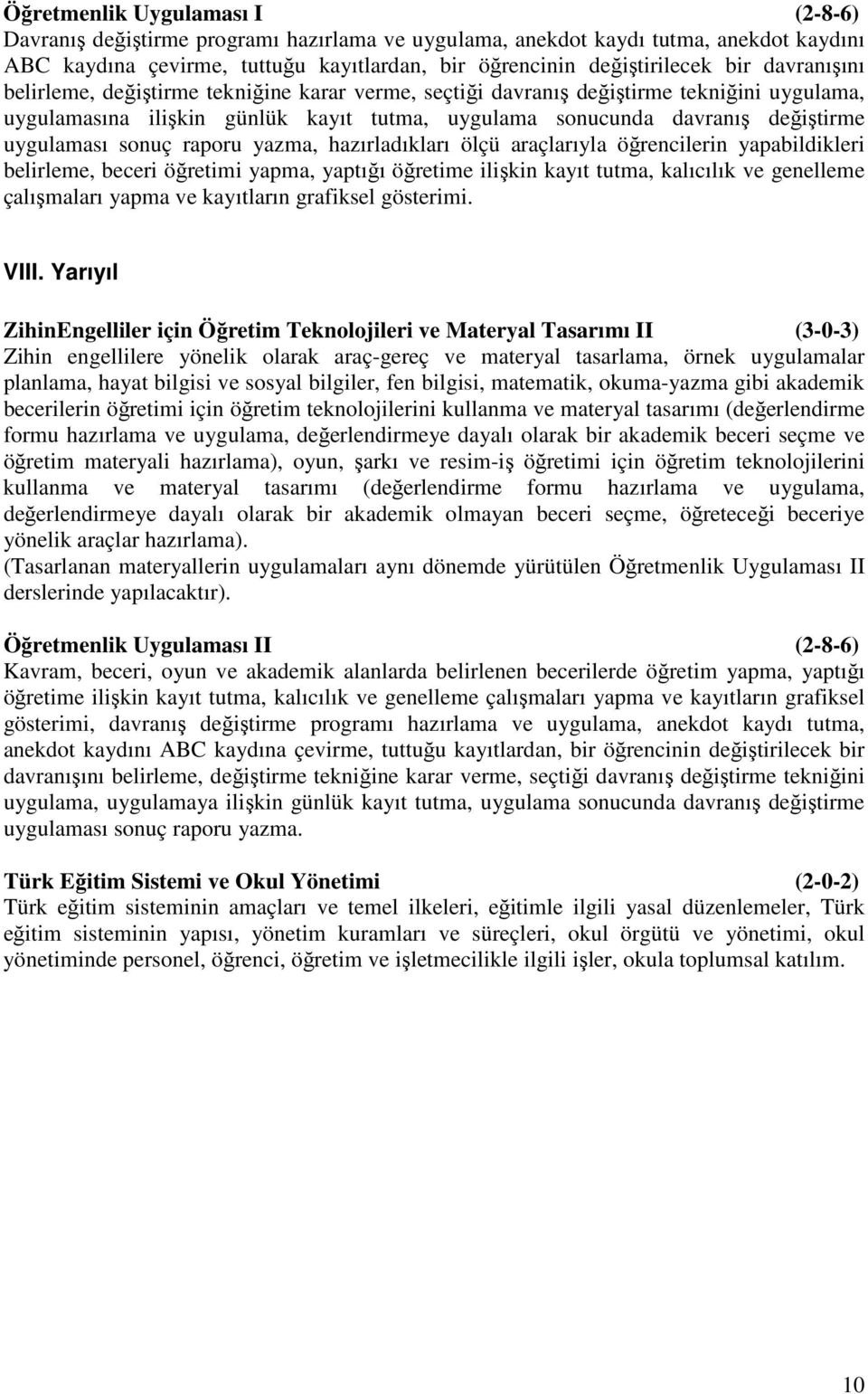 Öğretmenlik Uygulaması I (2-8-6)
Davranış değiştirme programı hazırlama ve uygulama, anekdot kaydı tutma, anekdot kaydını ABC kaydına çevirme, tuttuğu kayıtlardan, bir öğrencinin değiştirilecek bir davranışını belirleme, değiştirme tekniğine karar verme, seçtiği davranış değiştirme tekniğini uygulama, uygulamasına ilişkin günlük kayıt tutma, uygulama sonucunda davranış değiştirme uygulaması sonuç raporu yazma, hazırladıkları ölçü araçlarıyla öğrencilerin yapabildikleri belirleme, beceri öğretimi yapma, yaptığı öğretime ilişkin kayıt tutma, kalıcılık ve genelleme çalışmaları yapma ve kayıtların grafiksel gösterimi.

VIII. Yarıyıl

ZihinEngelliler için Öğretim Teknolojileri ve Materyal Tasarımı II (3-0-3)
Zihin engellilere yönelik olarak araç-gereç ve materyal tasarlama, örnek uygulamalar planlama, hayat bilgisi ve sosyal bilgiler, fen bilgisi, matematik, okuma-yazma gibi akademik becerilerin öğretimi için öğretim teknolojilerini kullanma ve materyal tasarımı (değerlendirme formu hazırlama ve uygulama, değerlendirmeye dayalı olarak bir akademik beceri seçme ve öğretim materyali hazırlama), oyun, şarkı ve resim-iş öğretimi için öğretim teknolojilerini kullanma ve materyal tasarımı (değerlendirme formu hazırlama ve uygulama, değerlendirmeye dayalı olarak bir akademik olmayan beceri seçme, öğreteceği beceriye yönelik araçlar hazırlama).
(Tasarlanan materyallerin uygulamaları aynı dönemde yürütülen Öğretmenlik Uygulaması II derslerinde yapılacaktır).

Öğretmenlik Uygulaması II (2-8-6)
Kavram, beceri, oyun ve akademik alanlarda belirlenen becerilerde öğretim yapma, yaptığı öğretime ilişkin kayıt tutma, kalıcılık ve genelleme çalışmaları yapma ve kayıtların grafiksel gösterimi, davranış değiştirme programı hazırlama ve uygulama, anekdot kaydı tutma, anekdot kaydını ABC kaydına çevirme, tuttuğu kayıtlardan, bir öğrencinin değiştirilecek bir davranışını belirleme, değiştirme tekniğine karar verme, seçtiği davranış değiştirme tekniğini uygulama, uygulamaya ilişkin günlük kayıt tutma, uygulama sonucunda davranış değiştirme uygulaması sonuç raporu yazma.

Türk Eğitim Sistemi ve Okul Yönetimi (2-0-2)
Türk eğitim sisteminin amaçları ve temel ilkeleri, eğitimle ilgili yasal düzenlemeler, Türk eğitim sisteminin yapısı, yönetim kuramları ve süreçleri, okul örgütü ve yönetimi, okul yönetiminde personel, öğrenci, öğretim ve işletmecilikle ilgili işler, okula toplumsal katılım.

10